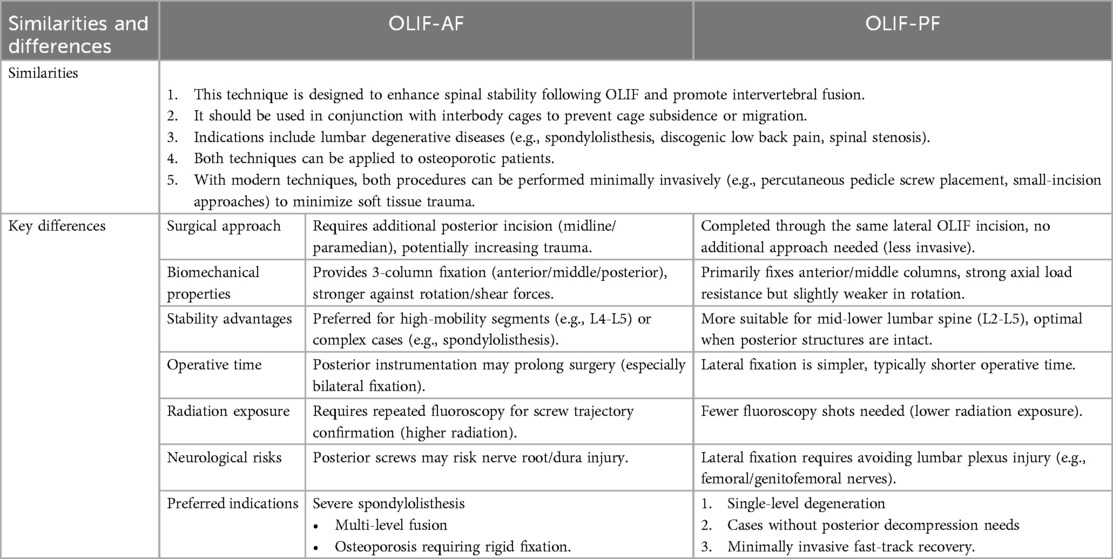 | Similarities and differences | | OLIF-AF | OLIF-PF |
|---|---|---|---|
| Similarities | 1. This technique is designed to enhance spinal stability following OLIF and promote intervertebral fusion. 2. It should be used in conjunction with interbody cages to prevent cage subsidence or migration. 3. Indications include lumbar degenerative diseases (e.g., spondylolisthesis, discogenic low back pain, spinal stenosis). 4. Both techniques can be applied to osteoporotic patients. 5. With modern techniques, both procedures can be performed minimally invasively (e.g., percutaneous pedicle screw placement, small-incision approaches) to minimize soft tissue trauma. | | |
| Key differences | Surgical approach | Requires additional posterior incision (midline/paramedian), potentially increasing trauma. | Completed through the same lateral OLIF incision, no additional approach needed (less invasive). |
| | Biomechanical properties | Provides 3-column fixation (anterior/middle/posterior), stronger against rotation/shear forces. | Primarily fixes anterior/middle columns, strong axial load resistance but slightly weaker in rotation. |
| | Stability advantages | Preferred for high-mobility segments (e.g., L4-L5) or complex cases (e.g., spondylolisthesis). | More suitable for mid-lower lumbar spine (L2-L5), optimal when posterior structures are intact. |
| | Operative time | Posterior instrumentation may prolong surgery (especially bilateral fixation). | Lateral fixation is simpler, typically shorter operative time. |
| | Radiation exposure | Requires repeated fluoroscopy for screw trajectory confirmation (higher radiation). | Fewer fluoroscopy shots needed (lower radiation exposure). |
| | Neurological risks | Posterior screws may risk nerve root/dura injury. | Lateral fixation requires avoiding lumbar plexus injury (e.g., femoral/genitofemoral nerves). |
| | Preferred indications | Severe spondylolisthesis • Multi-level fusion • Osteoporosis requiring rigid fixation. | 1. Single-level degeneration 2. Cases without posterior decompression needs 3. Minimally invasive fast-track recovery. |